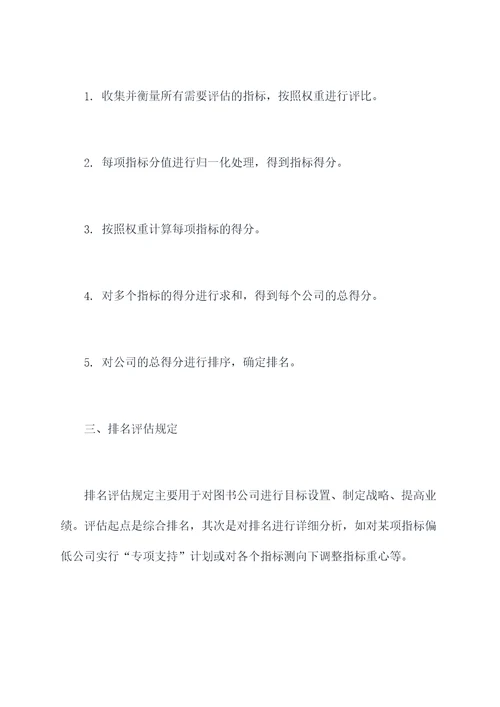 1. 收集并衡量所有需要评估的指标，按照权重进行评比。

2. 每项指标分值进行归一化处理，得到指标得分。

3. 按照权重计算每项指标的得分。

4. 对多个指标的得分进行求和，得到每个公司的总得分。

5. 对公司的总得分进行排序，确定排名。

三、排名评估规定

排名评估规定主要用于对图书公司进行目标设置、制定战略、提高业绩。评估起点是综合排名，其次是对排名进行详细分析，如对某项指标偏低公司实行“专项支持”计划或对各个指标测向下调整指标重心等。